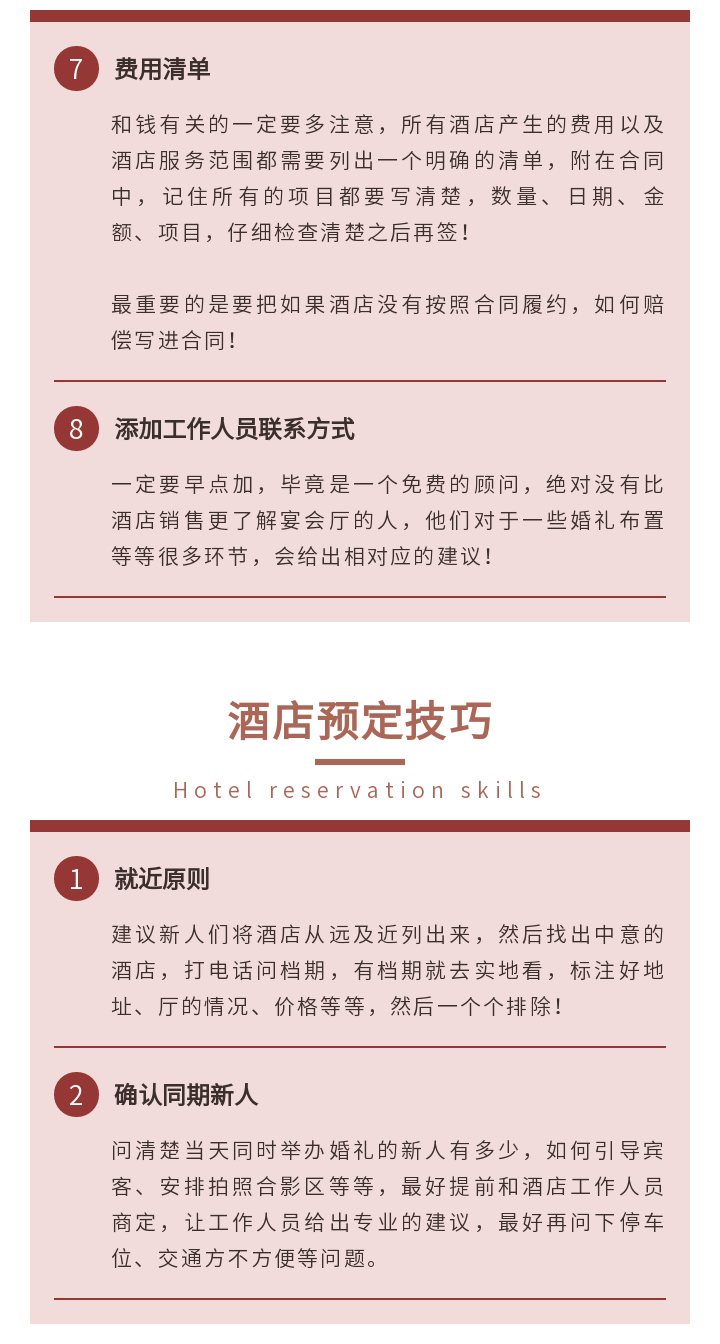 7 费用清单

和钱有关的一定要多注意，所有酒店产生的费用以及酒店服务范围都需要列出一个明确的清单，附在合同中，记住所有的项目都要写清楚，数量、日期、金额、项目，仔细检查清楚之后再签！

最重要的是要把如果酒店没有按照合同履约，如何赔偿写进合同！

8 添加工作人员联系方式

一定要早点加，毕竟是一个免费的顾问，绝对没有比酒店销售更了解宴会厅的人，他们对于一些婚礼布置等等很多环节，会给出相对应的建议！

酒店预定技巧

Hotel reservation skills

1 就近原则

建议新人们将酒店从远及近列出来，然后找出中意的酒店，打电话问档期，有档期就去实地看，标注好地址、厅的情况、价格等等，然后一个个排除！

2 确认同期新人

问清楚当天同时举办婚礼的新人有多少，如何引导宾客、安排拍照合影区等等，最好提前和酒店工作人员商定，让工作人员给出专业的建议，最好再问下停车位、交通方不方便等问题。